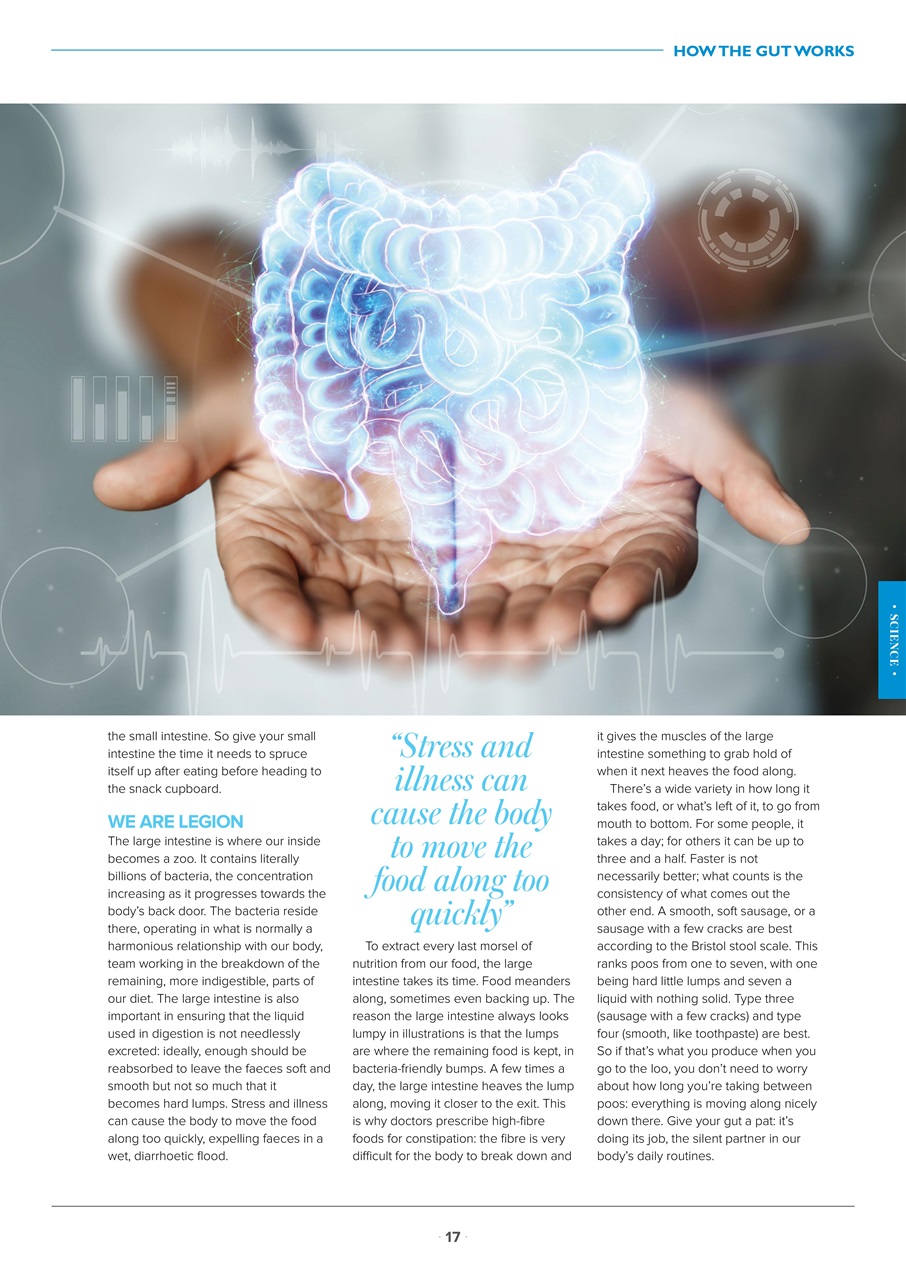 HOW THE GUT WORKS

• SCIENCE •

the small intestine. So give your small intestine the time it needs to spruce itself up after eating before heading to the snack cupboard.

WE ARE LEGION

The large intestine is where our inside becomes a zoo. It contains literally billions of bacteria, the concentration increasing as it progresses towards the body's back door. The bacteria reside there, operating in what is normally a harmonious relationship with our body, team working in the breakdown of the remaining, more indigestible, parts of our diet. The large intestine is also important in ensuring that the liquid used in digestion is not needlessly excreted: ideally, enough should be reabsorbed to leave the faeces soft and smooth but not so much that it becomes hard lumps. Stress and illness can cause the body to move the food along too quickly, expelling faeces in a wet, diarrhoetic flood.

"Stress and illness can cause the body to move the food along too quickly"

To extract every last morsel of nutrition from our food, the large intestine takes its time. Food meanders along, sometimes even backing up. The reason the large intestine always looks lumpy in illustrations is that the lumps are where the remaining food is kept, in bacteria-friendly bumps. A few times a day, the large intestine heaves the lump along, moving it closer to the exit. This is why doctors prescribe high-fibre foods for constipation: the fibre is very difficult for the body to break down and it gives the muscles of the large intestine something to grab hold of when it next heaves the food along.

There's a wide variety in how long it takes food, or what's left of it, to go from mouth to bottom. For some people, it takes a day; for others it can be up to three and a half. Faster is not necessarily better; what counts is the consistency of what comes out the other end. A smooth, soft sausage, or a sausage with a few cracks are best according to the Bristol stool scale. This ranks poos from one to seven, with one being hard little lumps and seven a liquid with nothing solid. Type three (sausage with a few cracks) and type four (smooth, like toothpaste) are best. So if that's what you produce when you go to the loo, you don't need to worry about how long you're taking between poos: everything is moving along nicely down there. Give your gut a pat: it's doing its job, the silent partner in our body's daily routines.

· 17 ·